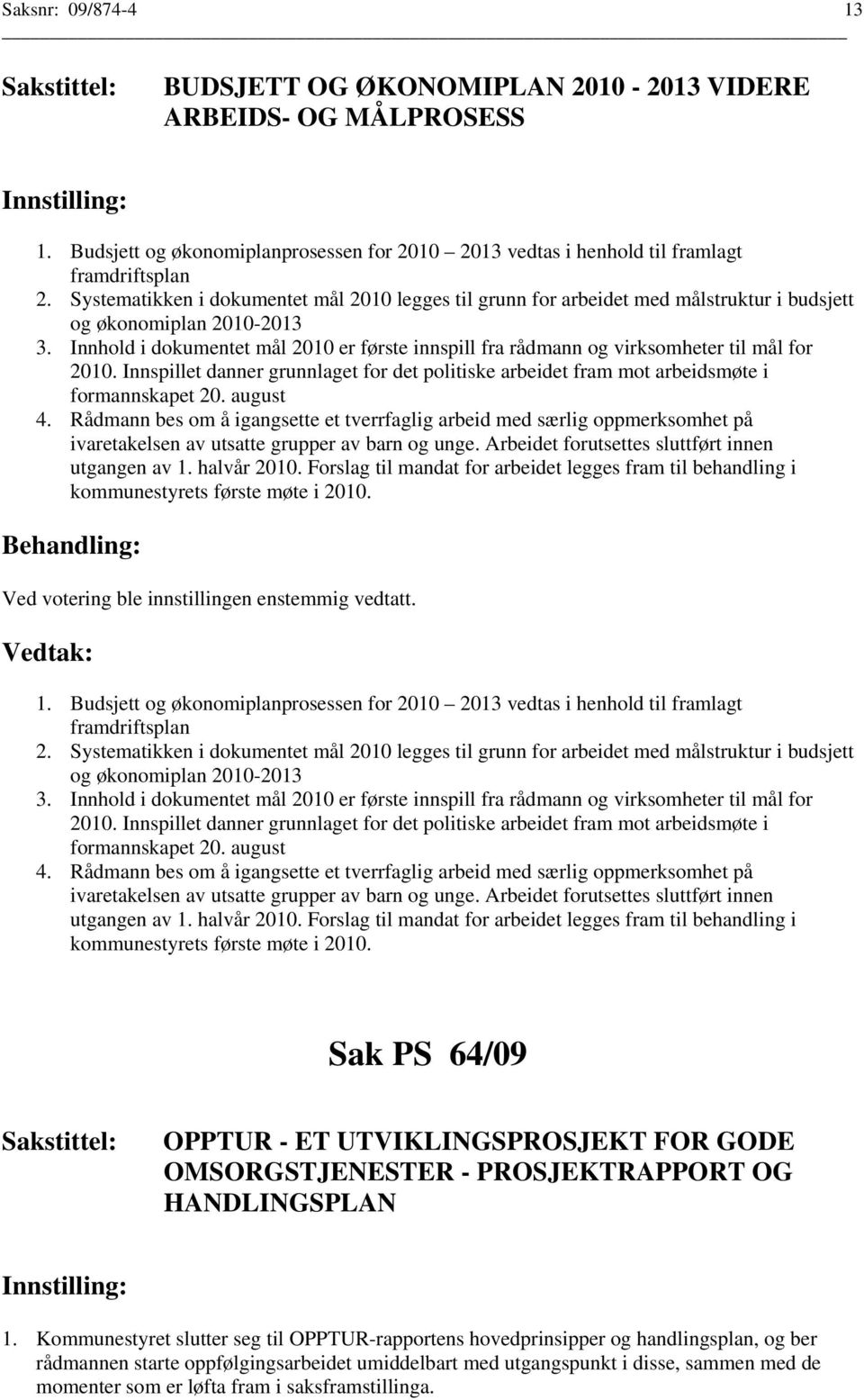 Saksnr: 09/874-4 13

Sakstittel: BUDSJETT OG ØKONOMIPLAN 2010 - 2013 VIDERE ARBEIDS- OG MÅLPROSESS

Innstilling:

1. Budsjett og økonomiplanprosessen for 2010 – 2013 vedtas i henhold til framlagt framdriftsplan
2. Systematikken i dokumentet mål 2010 legges til grunn for arbeidet med målstruktur i budsjett og økonomiplan 2010-2013
3. Innhold i dokumentet mål 2010 er første innspill fra rådmann og virksomheter til mål for 2010. Innspillet danner grunnlaget for det politiske arbeidet fram mot arbeidsmøte i formannskapet 20. august
4. Rådmann bes om å igangsette et tverrfaglig arbeid med særlig oppmerksomhet på ivaretakelsen av utsatte grupper av barn og unge. Arbeidet forutsettes sluttført innen utgangen av 1. halvår 2010. Forslag til mandat for arbeidet legges fram til behandling i kommunestyrets første møte i 2010.

Behandling:

Ved votering ble innstillingen enstemmig vedtatt.

Vedtak:

1. Budsjett og økonomiplanprosessen for 2010 – 2013 vedtas i henhold til framlagt framdriftsplan
2. Systematikken i dokumentet mål 2010 legges til grunn for arbeidet med målstruktur i budsjett og økonomiplan 2010-2013
3. Innhold i dokumentet mål 2010 er første innspill fra rådmann og virksomheter til mål for 2010. Innspillet danner grunnlaget for det politiske arbeidet fram mot arbeidsmøte i formannskapet 20. august
4. Rådmann bes om å igangsette et tverrfaglig arbeid med særlig oppmerksomhet på ivaretakelsen av utsatte grupper av barn og unge. Arbeidet forutsettes sluttført innen utgangen av 1. halvår 2010. Forslag til mandat for arbeidet legges fram til behandling i kommunestyrets første møte i 2010.

Sak PS 64/09

Sakstittel: OPPTUR - ET UTVIKLINGSPROSJEKT FOR GODE OMSORGSTJENESTER - PROSJEKTRAPPORT OG HANDLINGSPLAN

Innstilling:

1. Kommunestyret slutter seg til OPPTUR-rapportens hovedprinsipper og handlingsplan, og ber rådmannen starte oppfølgingsarbeidet umiddelbart med utgangspunkt i disse, sammen med de momenter som er løfta fram i saksframstillinga.